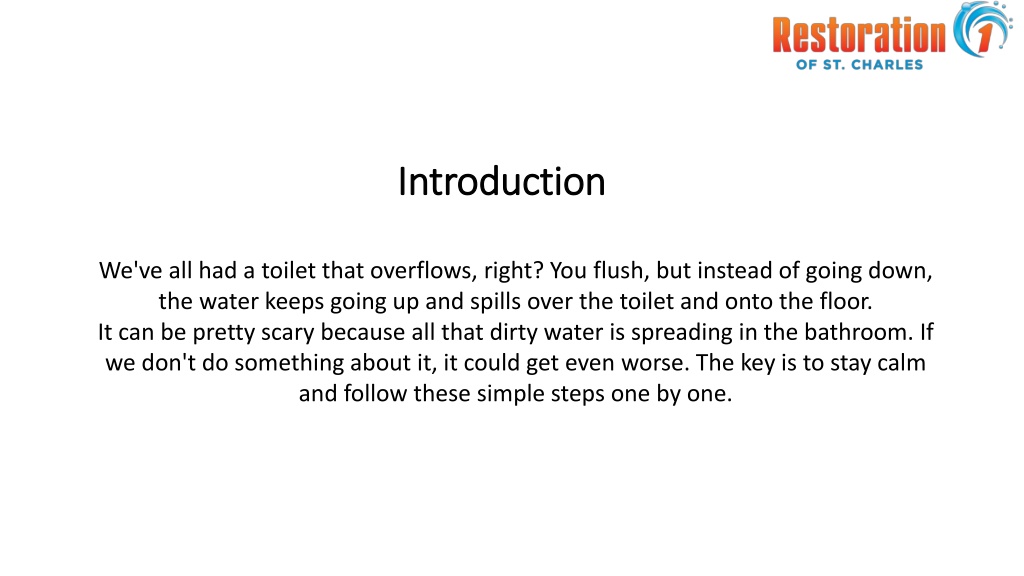 Restoration 1
OF ST. CHARLES

Introduction

We've all had a toilet that overflows, right? You flush, but instead of going down, the water keeps going up and spills over the toilet and onto the floor.
It can be pretty scary because all that dirty water is spreading in the bathroom. If we don't do something about it, it could get even worse. The key is to stay calm and follow these simple steps one by one.